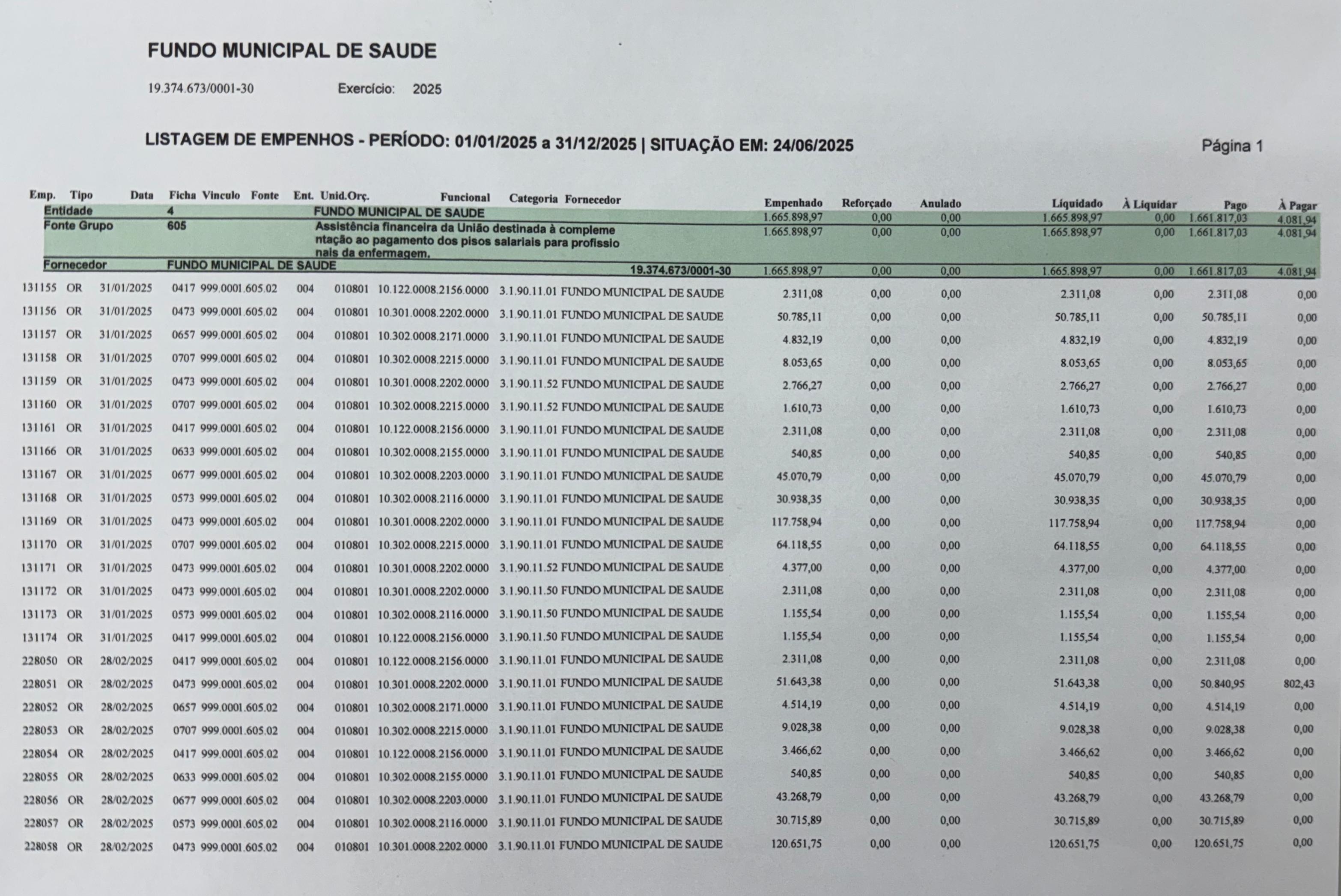 FUNDO MUNICIPAL DE SAUDE

19.374.673/0001-30 Exercício: 2025

LISTAGEM DE EMPENHOS - PERÍODO: 01/01/2025 a 31/12/2025 | SITUAÇÃO EM: 24/06/2025

Página 1

| Emp. | Tipo | Data | Ficha | Vinculo | Fonte | Ent. | Unid.Orç. | Funcional | Categoria | Fornecedor | Empenhado | Reforçado | Anulado | Liquidado | À Liquidar | Pago | À Pagar |
|---|---|---|---|---|---|---|---|---|---|---|---|---|---|---|---|---|---|
| Entidade | | | 4 | | | | FUNDO MUNICIPAL DE SAUDE | | | | 1.665.898,97 | 0,00 | 0,00 | 1.665.898,97 | 0,00 | 1.661.817,03 | 4.081,94 |
| Fonte Grupo | | | 605 | | | | Assistência financeira da União destinada à complementação ao pagamento dos pisos salariais para profissionais da enfermagem. | | | | 1.665.898,97 | 0,00 | 0,00 | 1.665.898,97 | 0,00 | 1.661.817,03 | 4.081,94 |
| Fornecedor | | | FUNDO MUNICIPAL DE SAUDE | | | | | | | 19.374.673/0001-30 | 1.665.898,97 | 0,00 | 0,00 | 1.665.898,97 | 0,00 | 1.661.817,03 | 4.081,94 |
| 131155 | OR | 31/01/2025 | 0417 | 999.0001.605.02 | | 004 | 010801 | 10.122.0008.2156.0000 | 3.1.90.11.01 | FUNDO MUNICIPAL DE SAUDE | 2.311,08 | 0,00 | 0,00 | 2.311,08 | 0,00 | 2.311,08 | 0,00 |
| 131156 | OR | 31/01/2025 | 0473 | 999.0001.605.02 | | 004 | 010801 | 10.301.0008.2202.0000 | 3.1.90.11.01 | FUNDO MUNICIPAL DE SAUDE | 50.785,11 | 0,00 | 0,00 | 50.785,11 | 0,00 | 50.785,11 | 0,00 |
| 131157 | OR | 31/01/2025 | 0657 | 999.0001.605.02 | | 004 | 010801 | 10.302.0008.2171.0000 | 3.1.90.11.01 | FUNDO MUNICIPAL DE SAUDE | 4.832,19 | 0,00 | 0,00 | 4.832,19 | 0,00 | 4.832,19 | 0,00 |
| 131158 | OR | 31/01/2025 | 0707 | 999.0001.605.02 | | 004 | 010801 | 10.302.0008.2215.0000 | 3.1.90.11.01 | FUNDO MUNICIPAL DE SAUDE | 8.053,65 | 0,00 | 0,00 | 8.053,65 | 0,00 | 8.053,65 | 0,00 |
| 131159 | OR | 31/01/2025 | 0473 | 999.0001.605.02 | | 004 | 010801 | 10.301.0008.2202.0000 | 3.1.90.11.52 | FUNDO MUNICIPAL DE SAUDE | 2.766,27 | 0,00 | 0,00 | 2.766,27 | 0,00 | 2.766,27 | 0,00 |
| 131160 | OR | 31/01/2025 | 0707 | 999.0001.605.02 | | 004 | 010801 | 10.302.0008.2215.0000 | 3.1.90.11.52 | FUNDO MUNICIPAL DE SAUDE | 1.610,73 | 0,00 | 0,00 | 1.610,73 | 0,00 | 1.610,73 | 0,00 |
| 131161 | OR | 31/01/2025 | 0417 | 999.0001.605.02 | | 004 | 010801 | 10.122.0008.2156.0000 | 3.1.90.11.01 | FUNDO MUNICIPAL DE SAUDE | 2.311,08 | 0,00 | 0,00 | 2.311,08 | 0,00 | 2.311,08 | 0,00 |
| 131166 | OR | 31/01/2025 | 0633 | 999.0001.605.02 | | 004 | 010801 | 10.302.0008.2155.0000 | 3.1.90.11.01 | FUNDO MUNICIPAL DE SAUDE | 540,85 | 0,00 | 0,00 | 540,85 | 0,00 | 540,85 | 0,00 |
| 131167 | OR | 31/01/2025 | 0677 | 999.0001.605.02 | | 004 | 010801 | 10.302.0008.2203.0000 | 3.1.90.11.01 | FUNDO MUNICIPAL DE SAUDE | 45.070,79 | 0,00 | 0,00 | 45.070,79 | 0,00 | 45.070,79 | 0,00 |
| 131168 | OR | 31/01/2025 | 0573 | 999.0001.605.02 | | 004 | 010801 | 10.302.0008.2116.0000 | 3.1.90.11.01 | FUNDO MUNICIPAL DE SAUDE | 30.938,35 | 0,00 | 0,00 | 30.938,35 | 0,00 | 30.938,35 | 0,00 |
| 131169 | OR | 31/01/2025 | 0473 | 999.0001.605.02 | | 004 | 010801 | 10.301.0008.2202.0000 | 3.1.90.11.01 | FUNDO MUNICIPAL DE SAUDE | 117.758,94 | 0,00 | 0,00 | 117.758,94 | 0,00 | 117.758,94 | 0,00 |
| 131170 | OR | 31/01/2025 | 0707 | 999.0001.605.02 | | 004 | 010801 | 10.302.0008.2215.0000 | 3.1.90.11.01 | FUNDO MUNICIPAL DE SAUDE | 64.118,55 | 0,00 | 0,00 | 64.118,55 | 0,00 | 64.118,55 | 0,00 |
| 131171 | OR | 31/01/2025 | 0473 | 999.0001.605.02 | | 004 | 010801 | 10.301.0008.2202.0000 | 3.1.90.11.52 | FUNDO MUNICIPAL DE SAUDE | 4.377,00 | 0,00 | 0,00 | 4.377,00 | 0,00 | 4.377,00 | 0,00 |
| 131172 | OR | 31/01/2025 | 0473 | 999.0001.605.02 | | 004 | 010801 | 10.301.0008.2202.0000 | 3.1.90.11.50 | FUNDO MUNICIPAL DE SAUDE | 2.311,08 | 0,00 | 0,00 | 2.311,08 | 0,00 | 2.311,08 | 0,00 |
| 131173 | OR | 31/01/2025 | 0573 | 999.0001.605.02 | | 004 | 010801 | 10.302.0008.2116.0000 | 3.1.90.11.50 | FUNDO MUNICIPAL DE SAUDE | 1.155,54 | 0,00 | 0,00 | 1.155,54 | 0,00 | 1.155,54 | 0,00 |
| 131174 | OR | 31/01/2025 | 0417 | 999.0001.605.02 | | 004 | 010801 | 10.122.0008.2156.0000 | 3.1.90.11.50 | FUNDO MUNICIPAL DE SAUDE | 1.155,54 | 0,00 | 0,00 | 1.155,54 | 0,00 | 1.155,54 | 0,00 |
| 228050 | OR | 28/02/2025 | 0417 | 999.0001.605.02 | | 004 | 010801 | 10.122.0008.2156.0000 | 3.1.90.11.01 | FUNDO MUNICIPAL DE SAUDE | 2.311,08 | 0,00 | 0,00 | 2.311,08 | 0,00 | 2.311,08 | 0,00 |
| 228051 | OR | 28/02/2025 | 0473 | 999.0001.605.02 | | 004 | 010801 | 10.301.0008.2202.0000 | 3.1.90.11.01 | FUNDO MUNICIPAL DE SAUDE | 51.643,38 | 0,00 | 0,00 | 51.643,38 | 0,00 | 50.840,95 | 802,43 |
| 228052 | OR | 28/02/2025 | 0657 | 999.0001.605.02 | | 004 | 010801 | 10.302.0008.2171.0000 | 3.1.90.11.01 | FUNDO MUNICIPAL DE SAUDE | 4.514,19 | 0,00 | 0,00 | 4.514,19 | 0,00 | 4.514,19 | 0,00 |
| 228053 | OR | 28/02/2025 | 0707 | 999.0001.605.02 | | 004 | 010801 | 10.302.0008.2215.0000 | 3.1.90.11.01 | FUNDO MUNICIPAL DE SAUDE | 9.028,38 | 0,00 | 0,00 | 9.028,38 | 0,00 | 9.028,38 | 0,00 |
| 228054 | OR | 28/02/2025 | 0417 | 999.0001.605.02 | | 004 | 010801 | 10.122.0008.2156.0000 | 3.1.90.11.01 | FUNDO MUNICIPAL DE SAUDE | 3.466,62 | 0,00 | 0,00 | 3.466,62 | 0,00 | 3.466,62 | 0,00 |
| 228055 | OR | 28/02/2025 | 0633 | 999.0001.605.02 | | 004 | 010801 | 10.302.0008.2155.0000 | 3.1.90.11.01 | FUNDO MUNICIPAL DE SAUDE | 540,85 | 0,00 | 0,00 | 540,85 | 0,00 | 540,85 | 0,00 |
| 228056 | OR | 28/02/2025 | 0677 | 999.0001.605.02 | | 004 | 010801 | 10.302.0008.2203.0000 | 3.1.90.11.01 | FUNDO MUNICIPAL DE SAUDE | 43.268,79 | 0,00 | 0,00 | 43.268,79 | 0,00 | 43.268,79 | 0,00 |
| 228057 | OR | 28/02/2025 | 0573 | 999.0001.605.02 | | 004 | 010801 | 10.302.0008.2116.0000 | 3.1.90.11.01 | FUNDO MUNICIPAL DE SAUDE | 30.715,89 | 0,00 | 0,00 | 30.715,89 | 0,00 | 30.715,89 | 0,00 |
| 228058 | OR | 28/02/2025 | 0473 | 999.0001.605.02 | | 004 | 010801 | 10.301.0008.2202.0000 | 3.1.90.11.01 | FUNDO MUNICIPAL DE SAUDE | 120.651,75 | 0,00 | 0,00 | 120.651,75 | 0,00 | 120.651,75 | 0,00 |